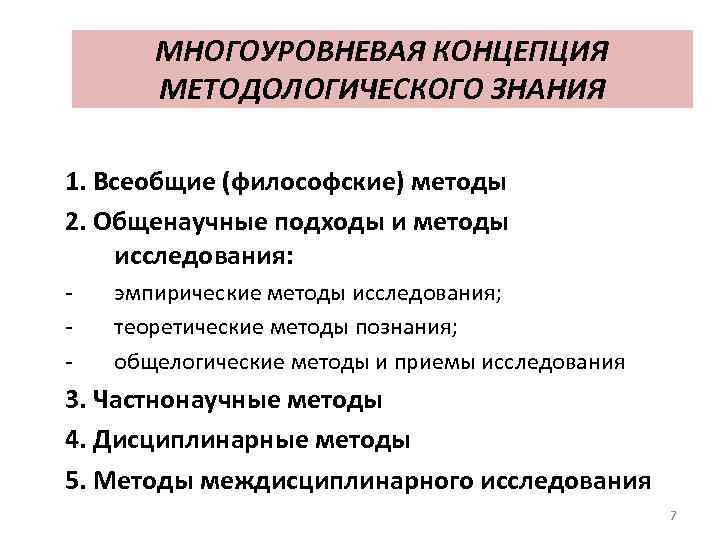 МНОГОУРОВНЕВАЯ КОНЦЕПЦИЯ МЕТОДОЛОГИЧЕСКОГО ЗНАНИЯ

1. Всеобщие (философские) методы
2. Общенаучные подходы и методы исследования:
- эмпирические методы исследования;
- теоретические методы познания;
- общелогические методы и приемы исследования
3. Частнонаучные методы
4. Дисциплинарные методы
5. Методы междисциплинарного исследования

7